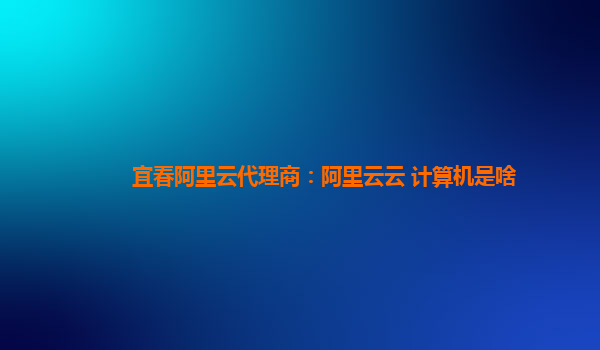 宜春阿里云代理商：阿里云云 计算机是啥